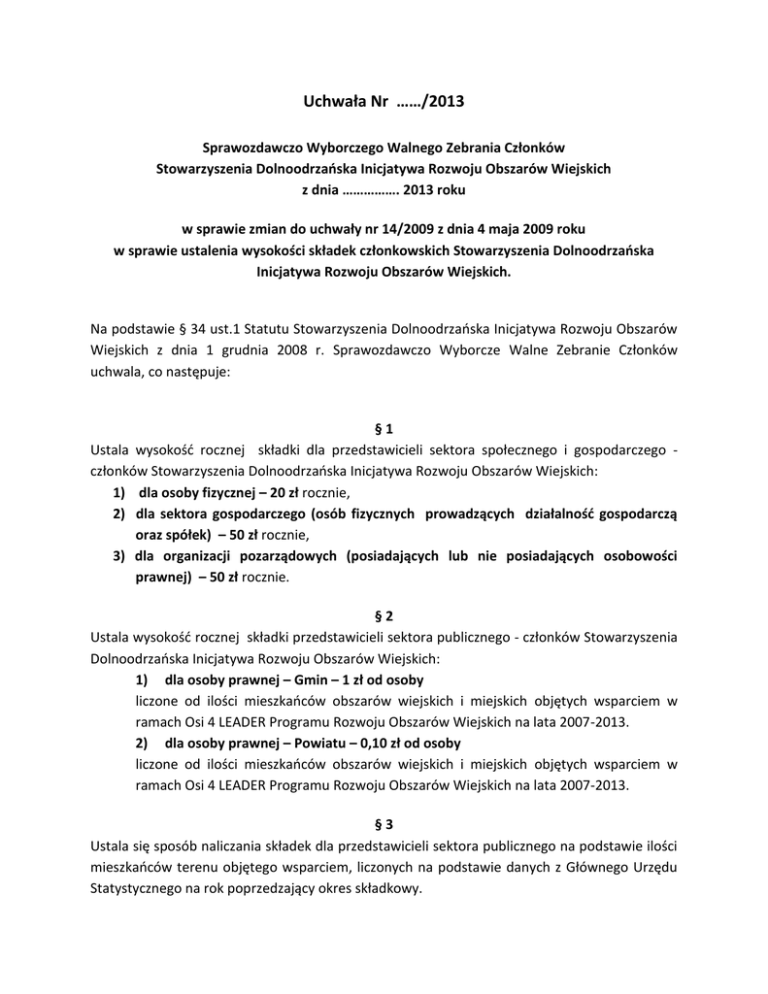 Uchwała Nr ……/2013

Sprawozdawczo Wyborczego Walnego Zebrania Członków Stowarzyszenia Dolnoodrzańska Inicjatywa Rozwoju Obszarów Wiejskich z dnia ……………. 2013 roku

w sprawie zmian do uchwały nr 14/2009 z dnia 4 maja 2009 roku w sprawie ustalenia wysokości składek członkowskich Stowarzyszenia Dolnoodrzańska Inicjatywa Rozwoju Obszarów Wiejskich.

Na podstawie § 34 ust.1 Statutu Stowarzyszenia Dolnoodrzańska Inicjatywa Rozwoju Obszarów Wiejskich z dnia 1 grudnia 2008 r. Sprawozdawczo Wyborcze Walne Zebranie Członków uchwala, co następuje:

§ 1
Ustala wysokość rocznej składki dla przedstawicieli sektora społecznego i gospodarczego - członków Stowarzyszenia Dolnoodrzańska Inicjatywa Rozwoju Obszarów Wiejskich:
1) dla osoby fizycznej – 20 zł rocznie,
2) dla sektora gospodarczego (osób fizycznych prowadzących działalność gospodarczą oraz spółek) – 50 zł rocznie,
3) dla organizacji pozarządowych (posiadających lub nie posiadających osobowości prawnej) – 50 zł rocznie.

§ 2
Ustala wysokość rocznej składki przedstawicieli sektora publicznego - członków Stowarzyszenia Dolnoodrzańska Inicjatywa Rozwoju Obszarów Wiejskich:
1) dla osoby prawnej – Gmin – 1 zł od osoby
liczone od ilości mieszkańców obszarów wiejskich i miejskich objętych wsparciem w ramach Osi 4 LEADER Programu Rozwoju Obszarów Wiejskich na lata 2007-2013.
2) dla osoby prawnej – Powiatu – 0,10 zł od osoby
liczone od ilości mieszkańców obszarów wiejskich i miejskich objętych wsparciem w ramach Osi 4 LEADER Programu Rozwoju Obszarów Wiejskich na lata 2007-2013.

§ 3
Ustala się sposób naliczania składek dla przedstawicieli sektora publicznego na podstawie ilości mieszkańców terenu objętego wsparciem, liczonych na podstawie danych z Głównego Urzędu Statystycznego na rok poprzedzający okres składkowy.